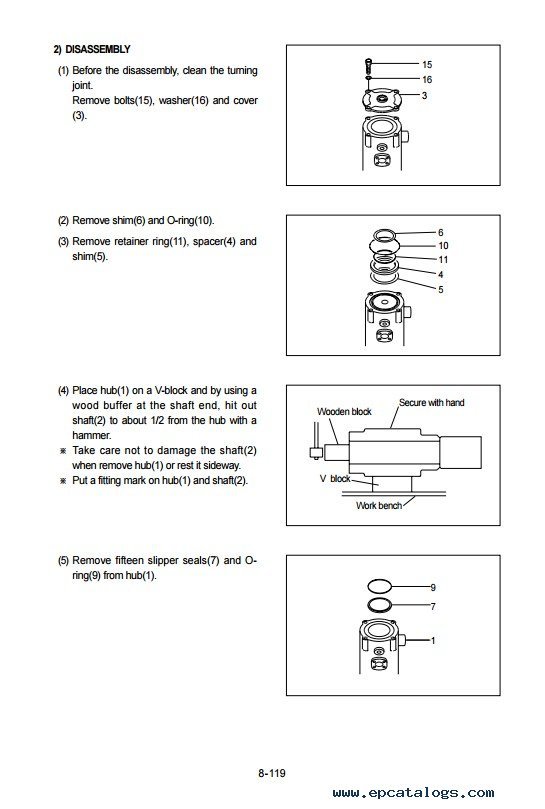 2) DISASSEMBLY

(1) Before the disassembly, clean the turning joint.
Remove bolts(15), washer(16) and cover (3).

15
16
3

(2) Remove shim(6) and O-ring(10).

(3) Remove retainer ring(11), spacer(4) and shim(5).

6
10
11
4
5

(4) Place hub(1) on a V-block and by using a wood buffer at the shaft end, hit out shaft(2) to about 1/2 from the hub with a hammer.

※ Take care not to damage the shaft(2) when remove hub(1) or rest it sideway.

※ Put a fitting mark on hub(1) and shaft(2).

Wooden block
Secure with hand
V block
Work bench

(5) Remove fifteen slipper seals(7) and O-ring(9) from hub(1).

9
7
1

8-119

www.epcatalogs.com